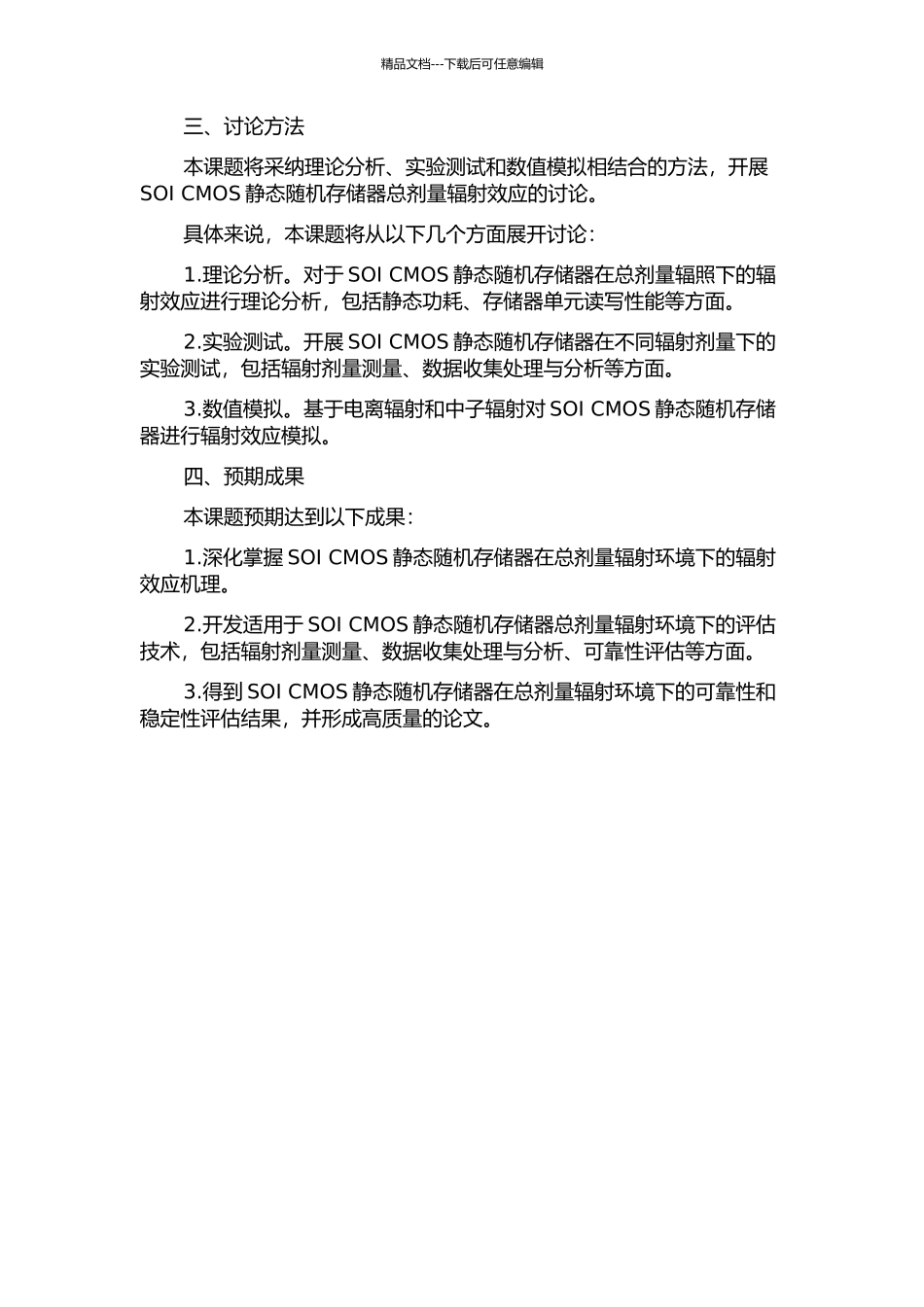 精品文档---下载后可任意编辑

三、讨论方法

本课题将采纳理论分析、实验测试和数值模拟相结合的方法，开展 SOI CMOS 静态随机存储器总剂量辐射效应的讨论。

具体来说，本课题将从以下几个方面展开讨论：

1.理论分析。对于 SOI CMOS 静态随机存储器在总剂量辐照下的辐射效应进行理论分析，包括静态功耗、存储器单元读写性能等方面。

2.实验测试。开展 SOI CMOS 静态随机存储器在不同辐射剂量下的实验测试，包括辐射剂量测量、数据收集处理与分析等方面。

3.数值模拟。基于电离辐射和中子辐射对 SOI CMOS 静态随机存储器进行辐射效应模拟。

四、预期成果

本课题预期达到以下成果：

1.深化掌握 SOI CMOS 静态随机存储器在总剂量辐射环境下的辐射效应机理。

2.开发适用于 SOI CMOS 静态随机存储器总剂量辐射环境下的评估技术，包括辐射剂量测量、数据收集处理与分析、可靠性评估等方面。

3.得到 SOI CMOS 静态随机存储器在总剂量辐射环境下的可靠性和稳定性评估结果，并形成高质量的论文。